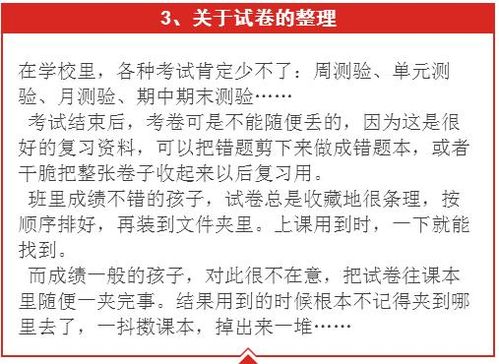 3、关于试卷的整理

在学校里，各种考试肯定少不了：周测验、单元测验、月测验、期中期末测验……

考试结束后，考卷可是不能随便丢的，因为这是很好的复习资料，可以把错题剪下来做成错题本，或者干脆把整张卷子收起来以后复习用。

班里成绩不错的孩子，试卷总是收藏地很条理，按顺序排好，再装到文件夹里。上课用到时，一下就能找到。

而成绩一般的孩子，对此很不在意，把试卷往课本里随便一夹完事。结果用到的时候根本不记得夹到哪里去了，一抖擞课本，掉出来一堆……